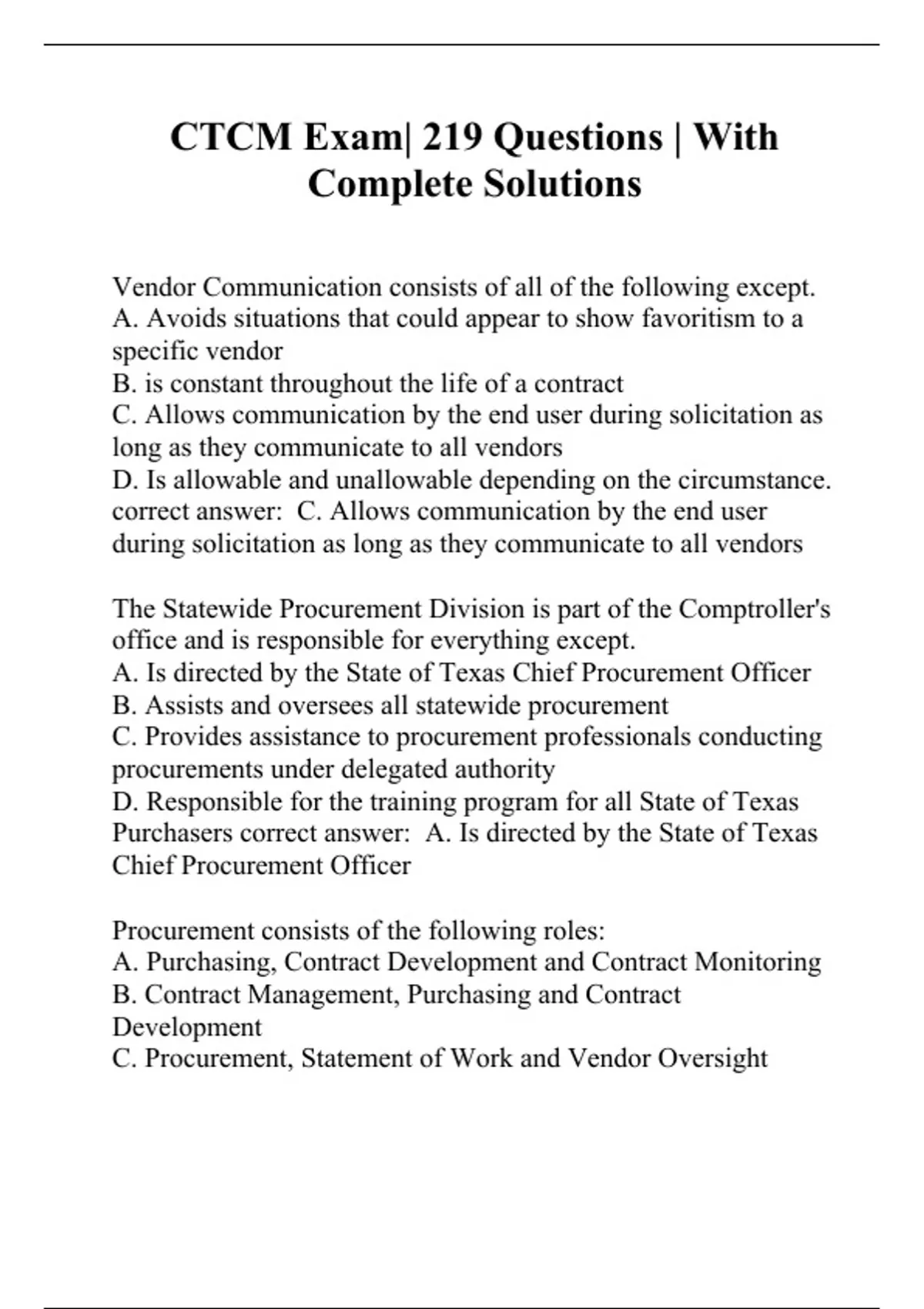 CTCM Exam| 219 Questions | With Complete Solutions

Vendor Communication consists of all of the following except.
A. Avoids situations that could appear to show favoritism to a specific vendor
B. is constant throughout the life of a contract
C. Allows communication by the end user during solicitation as long as they communicate to all vendors
D. Is allowable and unallowable depending on the circumstance. correct answer: C. Allows communication by the end user during solicitation as long as they communicate to all vendors

The Statewide Procurement Division is part of the Comptroller's office and is responsible for everything except.
A. Is directed by the State of Texas Chief Procurement Officer
B. Assists and oversees all statewide procurement
C. Provides assistance to procurement professionals conducting procurements under delegated authority
D. Responsible for the training program for all State of Texas Purchasers correct answer: A. Is directed by the State of Texas Chief Procurement Officer

Procurement consists of the following roles:
A. Purchasing, Contract Development and Contract Monitoring
B. Contract Management, Purchasing and Contract Development
C. Procurement, Statement of Work and Vendor Oversight